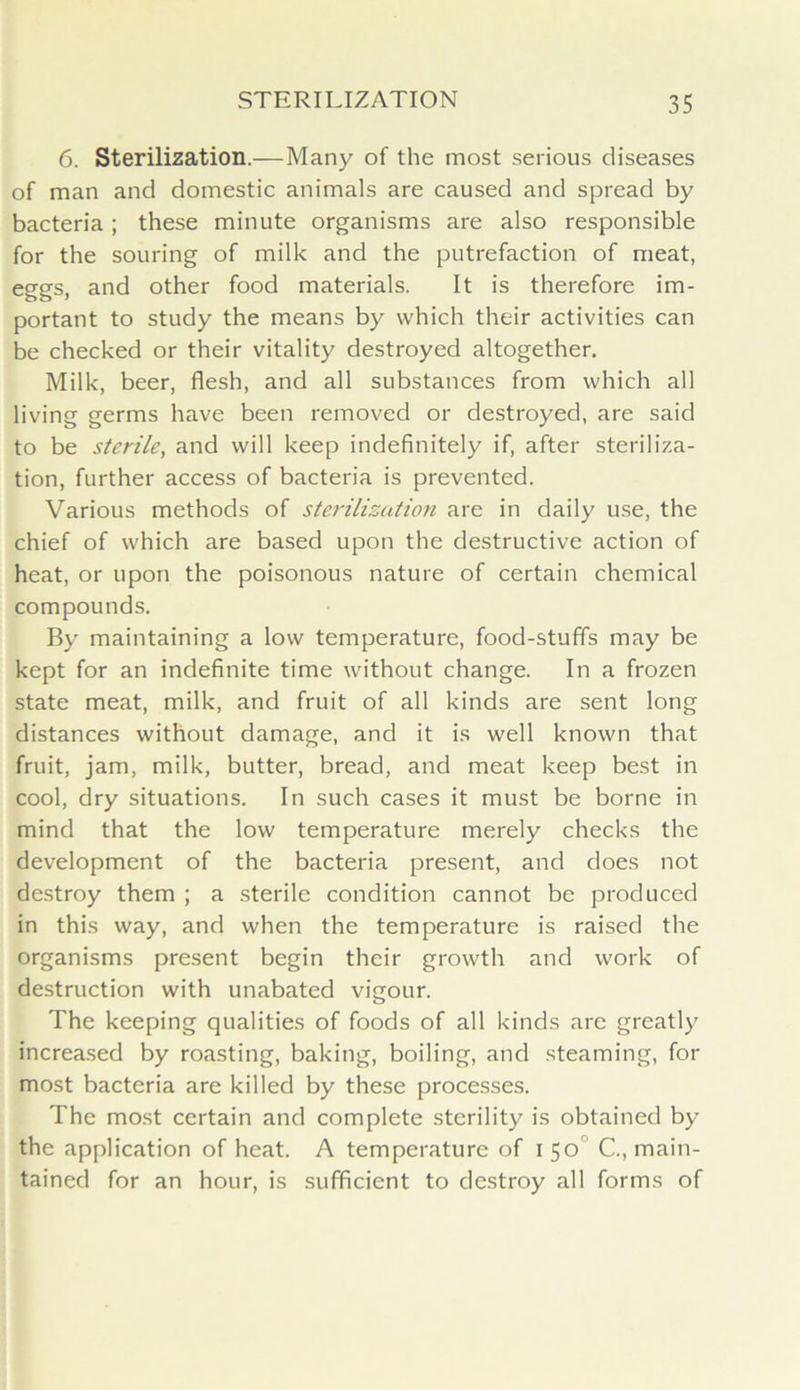 STERILIZATION 35

6. Sterilization.—Many of the most serious diseases of man and domestic animals are caused and spread by bacteria ; these minute organisms are also responsible for the souring of milk and the putrefaction of meat, eggs, and other food materials. It is therefore important to study the means by which their activities can be checked or their vitality destroyed altogether.

Milk, beer, flesh, and all substances from which all living germs have been removed or destroyed, are said to be sterile, and will keep indefinitely if, after sterilization, further access of bacteria is prevented.

Various methods of sterilization are in daily use, the chief of which are based upon the destructive action of heat, or upon the poisonous nature of certain chemical compounds.

By maintaining a low temperature, food-stuffs may be kept for an indefinite time without change. In a frozen state meat, milk, and fruit of all kinds are sent long distances without damage, and it is well known that fruit, jam, milk, butter, bread, and meat keep best in cool, dry situations. In such cases it must be borne in mind that the low temperature merely checks the development of the bacteria present, and does not destroy them ; a sterile condition cannot be produced in this way, and when the temperature is raised the organisms present begin their growth and work of destruction with unabated vigour.

The keeping qualities of foods of all kinds are greatly increased by roasting, baking, boiling, and steaming, for most bacteria are killed by these processes.

The most certain and complete sterility is obtained by the application of heat. A temperature of $150^\circ$ C., maintained for an hour, is sufficient to destroy all forms of